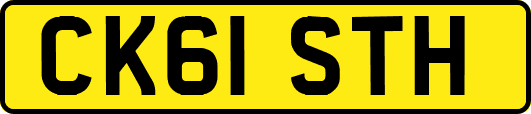 CK61 STH